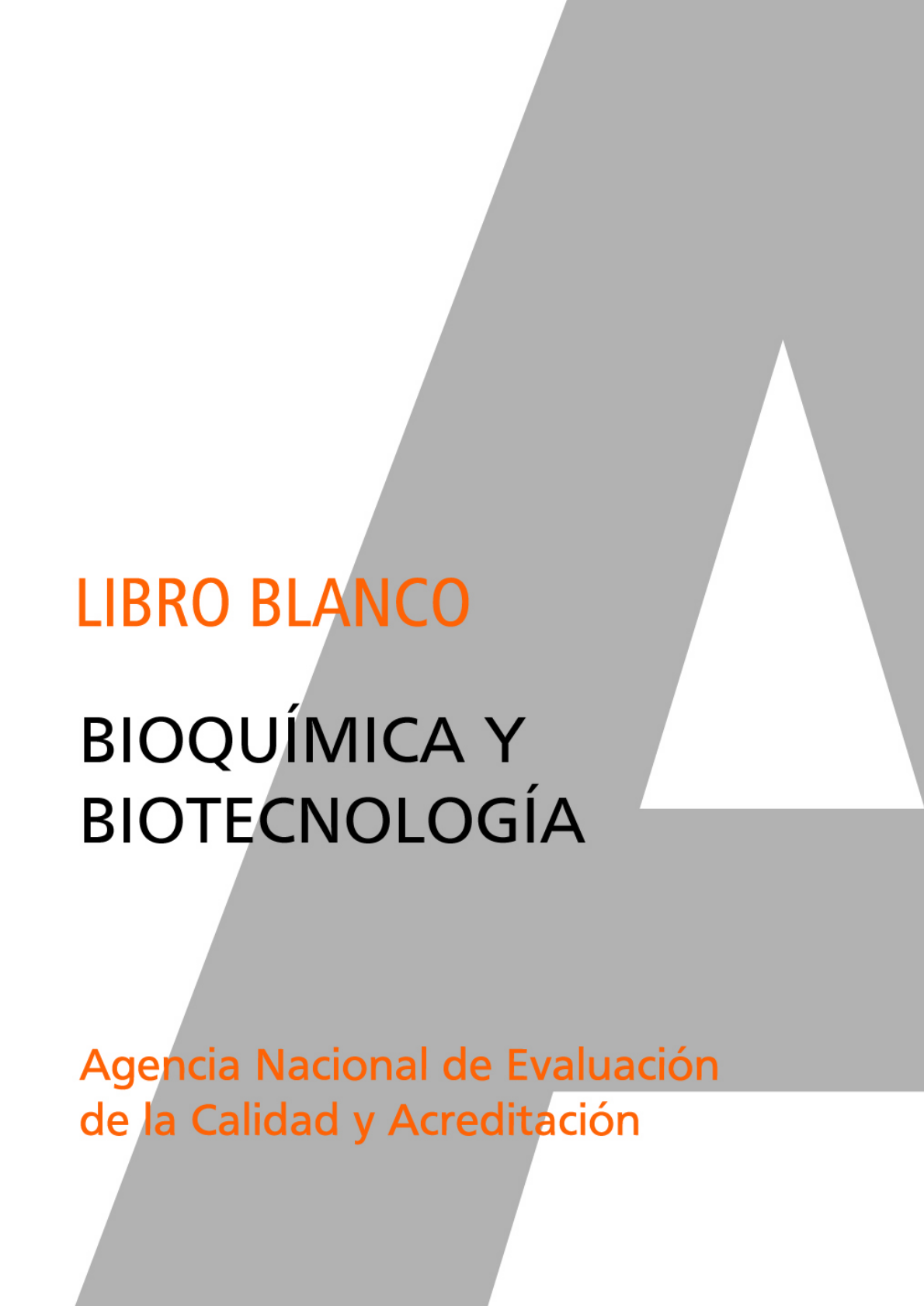 LIBRO BLANCO

BIOQUÍMICA Y
BIOTECNOLOGÍA

Agencia Nacional de Evaluación
de la Calidad y Acreditación